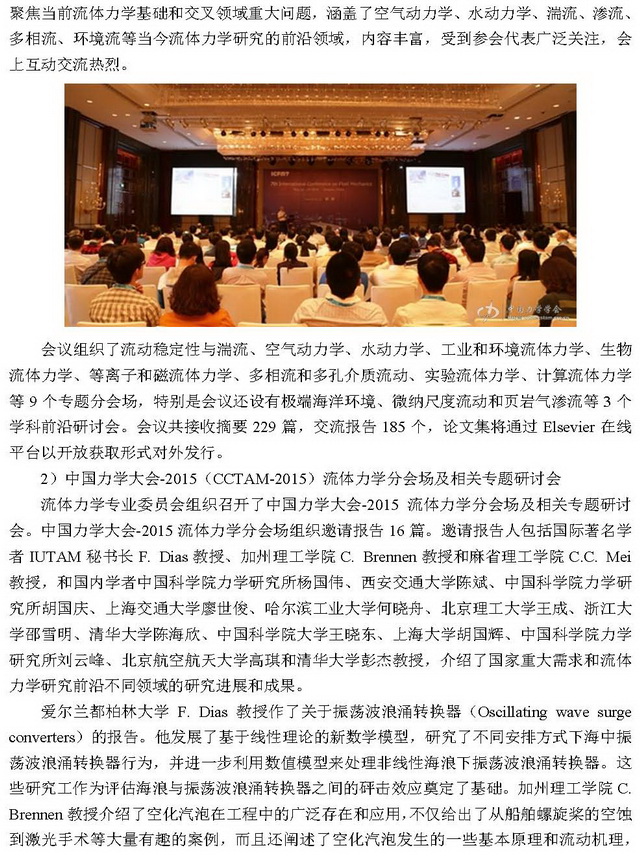 聚焦当前流体力学基础和交叉领域重大问题，涵盖了空气动力学、水动力学、湍流、渗流、多相流、环境流等当今流体力学研究的前沿领域，内容丰富，受到参会代表广泛关注，会上互动交流热烈。

ICFM7

7th International Conference on Fluid Mechanics

中国力学学会

会议组织了流动稳定性与湍流、空气动力学、水动力学、工业和环境流体力学、生物流体力学、等离子和磁流体力学、多相流和多孔介质流动、实验流体力学、计算流体力学等 9 个专题分会场，特别是会议还设有极端海洋环境、微纳尺度流动和页岩气渗流等 3 个学科前沿研讨会。会议共接收摘要 229 篇，交流报告 185 个，论文集将通过 Elsevier 在线平台以开放获取形式对外发行。

2）中国力学大会-2015（CCTAM-2015）流体力学分会场及相关专题研讨会

流体力学专业委员会组织召开了中国力学大会-2015 流体力学分会场及相关专题研讨会。中国力学大会-2015 流体力学分会场组织邀请报告 16 篇。邀请报告人包括国际著名学者 IUTAM 秘书长 F. Dias 教授、加州理工学院 C. Brennen 教授和麻省理工学院 C.C. Mei 教授，和国内学者中国科学院力学研究所杨国伟、西安交通大学陈斌、中国科学院力学研究所胡国庆、上海交通大学廖世俊、哈尔滨工业大学何晓舟、北京理工大学王成、浙江大学邵雪明、清华大学陈海欣、中国科学院大学王晓东、上海大学胡国辉、中国科学院力学研究所刘云峰、北京航空航天大学高琪和清华大学彭杰教授，介绍了国家重大需求和流体力学研究前沿不同领域的研究进展和成果。

爱尔兰都柏林大学 F. Dias 教授作了关于振荡波浪涌转换器（Oscillating wave surge converters）的报告。他发展了基于线性理论的新数学模型，研究了不同安排方式下海中振荡波浪涌转换器行为，并进一步利用数值模型来处理非线性海浪下振荡波浪涌转换器。这些研究工作为评估海浪与振荡波浪涌转换器之间的砰击效应奠定了基础。加州理工学院 C. Brennen 教授介绍了空化汽泡在工程中的广泛存在和应用，不仅给出了从船舶螺旋桨的空蚀到激光手术等大量有趣的案例，而且还阐述了空化汽泡发生的一些基本原理和流动机理，